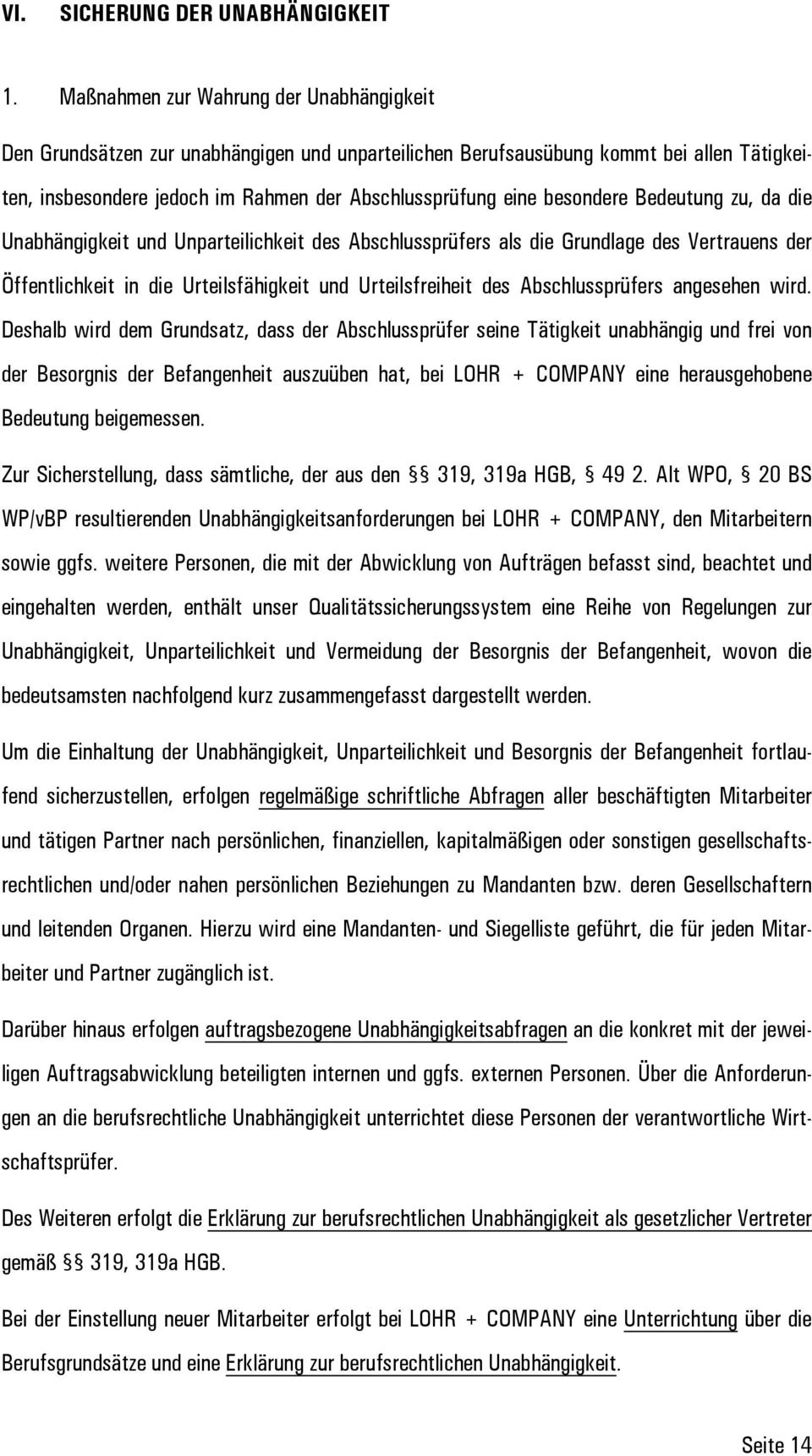 VI. SICHERUNG DER UNABHÄNGIGKEIT

1. Maßnahmen zur Wahrung der Unabhängigkeit

Den Grundsätzen zur unabhängigen und unparteilichen Berufsausübung kommt bei allen Tätigkeiten, insbesondere jedoch im Rahmen der Abschlussprüfung eine besondere Bedeutung zu, da die Unabhängigkeit und Unparteilichkeit des Abschlussprüfers als die Grundlage des Vertrauens der Öffentlichkeit in die Urteilsfähigkeit und Urteilsfreiheit des Abschlussprüfers angesehen wird. Deshalb wird dem Grundsatz, dass der Abschlussprüfer seine Tätigkeit unabhängig und frei von der Besorgnis der Befangenheit auszuüben hat, bei LOHR + COMPANY eine herausgehobene Bedeutung beigemessen.

Zur Sicherstellung, dass sämtliche, der aus den §§ 319, 319a HGB, § 49 2. Alt WPO, § 20 BS WP/vBP resultierenden Unabhängigkeitsanforderungen bei LOHR + COMPANY, den Mitarbeitern sowie ggfs. weitere Personen, die mit der Abwicklung von Aufträgen befasst sind, beachtet und eingehalten werden, enthält unser Qualitätssicherungssystem eine Reihe von Regelungen zur Unabhängigkeit, Unparteilichkeit und Vermeidung der Besorgnis der Befangenheit, wovon die bedeutsamsten nachfolgend kurz zusammengefasst dargestellt werden.

Um die Einhaltung der Unabhängigkeit, Unparteilichkeit und Besorgnis der Befangenheit fortlaufend sicherzustellen, erfolgen regelmäßige schriftliche Abfragen aller beschäftigten Mitarbeiter und tätigen Partner nach persönlichen, finanziellen, kapitalmäßigen oder sonstigen gesellschaftsrechtlichen und/oder nahen persönlichen Beziehungen zu Mandanten bzw. deren Gesellschaftern und leitenden Organen. Hierzu wird eine Mandanten- und Siegelliste geführt, die für jeden Mitarbeiter und Partner zugänglich ist.

Darüber hinaus erfolgen auftragsbezogene Unabhängigkeitsabfragen an die konkret mit der jeweiligen Auftragsabwicklung beteiligten internen und ggfs. externen Personen. Über die Anforderungen an die berufsrechtliche Unabhängigkeit unterrichtet diese Personen der verantwortliche Wirtschaftsprüfer.

Des Weiteren erfolgt die Erklärung zur berufsrechtlichen Unabhängigkeit als gesetzlicher Vertreter gemäß §§ 319, 319a HGB.

Bei der Einstellung neuer Mitarbeiter erfolgt bei LOHR + COMPANY eine Unterrichtung über die Berufsgrundsätze und eine Erklärung zur berufsrechtlichen Unabhängigkeit.

Seite 14